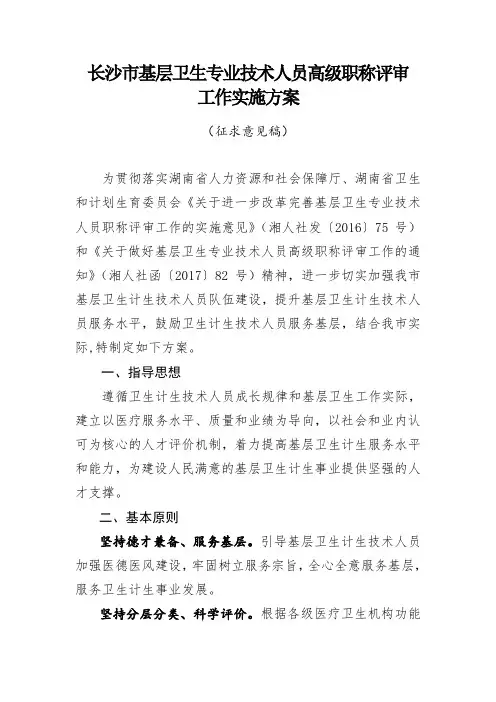 长沙市基层卫生专业技术人员高级职称评审工作实施方案

（征求意见稿）

为贯彻落实湖南省人力资源和社会保障厅、湖南省卫生和计划生育委员会《关于进一步改革完善基层卫生专业技术人员职称评审工作的实施意见》（湘人社发〔2016〕75 号）和《关于做好基层卫生专业技术人员高级职称评审工作的通知》（湘人社函〔2017〕82 号）精神，进一步切实加强我市基层卫生计生技术人员队伍建设，提升基层卫生计生技术人员服务水平，鼓励卫生计生技术人员服务基层，结合我市实际，特制定如下方案。

一、指导思想

遵循卫生计生技术人员成长规律和基层卫生工作实际，建立以医疗服务水平、质量和业绩为导向，以社会和业内认可为核心的人才评价机制，着力提高基层卫生计生服务水平和能力，为建设人民满意的基层卫生计生事业提供坚强的人才支撑。

二、基本原则

坚持德才兼备、服务基层。引导基层卫生计生技术人员加强医德医风建设，牢固树立服务宗旨，全心全意服务基层，服务卫生计生事业发展。

坚持分层分类、科学评价。根据各级医疗卫生机构功能